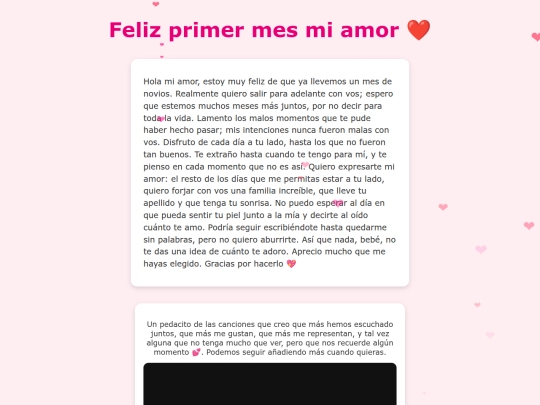 Feliz primer mes mi amor ❤️

Hola mi amor, estoy muy feliz de que ya llevemos un mes de novios. Realmente quiero salir para adelante con vos; espero que estemos muchos meses más juntos, por no decir para toda la vida. Lamento los malos momentos que te pude haber hecho pasar; mis intenciones nunca fueron malas con vos. Disfruto de cada día a tu lado, hasta los que no fueron tan buenos. Te extraño hasta cuando te tengo para mí, y te pienso en cada momento que no es así. Quiero expresarte mi amor: el resto de los días que me permitas estar a tu lado, quiero forjar con vos una familia increíble, que lleve tu apellido y que tenga tu sonrisa. No puedo esperar al día en que pueda sentir tu piel junto a la mía y decirte al oído cuánto te amo. Podría seguir escribiéndote hasta quedarme sin palabras, pero no quiero aburrirte. Así que nada, bebé, no te das una idea de cuánto te adoro. Aprecio mucho que me hayas elegido. Gracias por hacerlo 💖

Un pedacito de las canciones que creo que más hemos escuchado juntos, que más me gustan, que más me representan, y tal vez alguna que no tenga mucho que ver, pero que nos recuerde algún momento 💕. Podemos seguir añadiendo más cuando quieras.